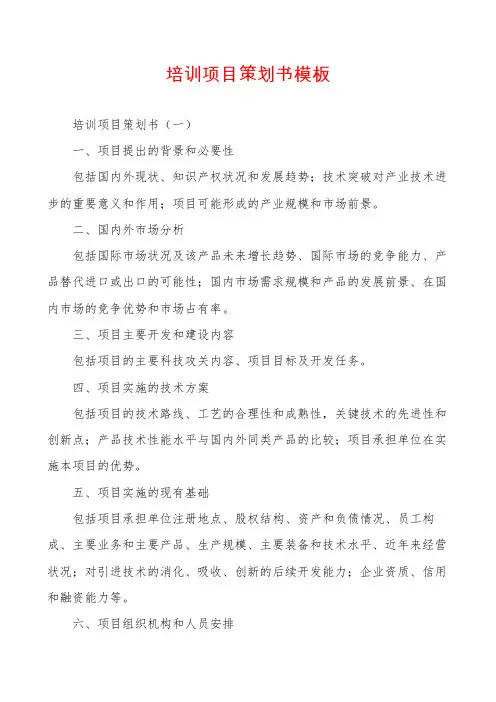 培训项目策划书模板

培训项目策划书（一）

一、项目提出的背景和必要性

包括国内外现状、知识产权状况和发展趋势；技术突破对产业技术进步的重要意义和作用；项目可能形成的产业规模和市场前景。

二、国内外市场分析

包括国际市场状况及该产品未来增长趋势、国际市场的竞争能力、产品替代进口或出口的可能性；国内市场需求规模和产品的发展前景、在国内市场的竞争优势和市场占有率。

三、项目主要开发和建设内容

包括项目的主要科技攻关内容、项目目标及开发任务。

四、项目实施的技术方案

包括项目的技术路线、工艺的合理性和成熟性，关键技术的先进性和创新点；产品技术性能水平与国内外同类产品的比较；项目承担单位在实施本项目的优势。

五、项目实施的现有基础

包括项目承担单位注册地点、股权结构、资产和负债情况、员工构成、主要业务和主要产品、生产规模、主要装备和技术水平、近年来经营状况；对引进技术的消化、吸收、创新的后续开发能力；企业资质、信用和融资能力等。

六、项目组织机构和人员安排